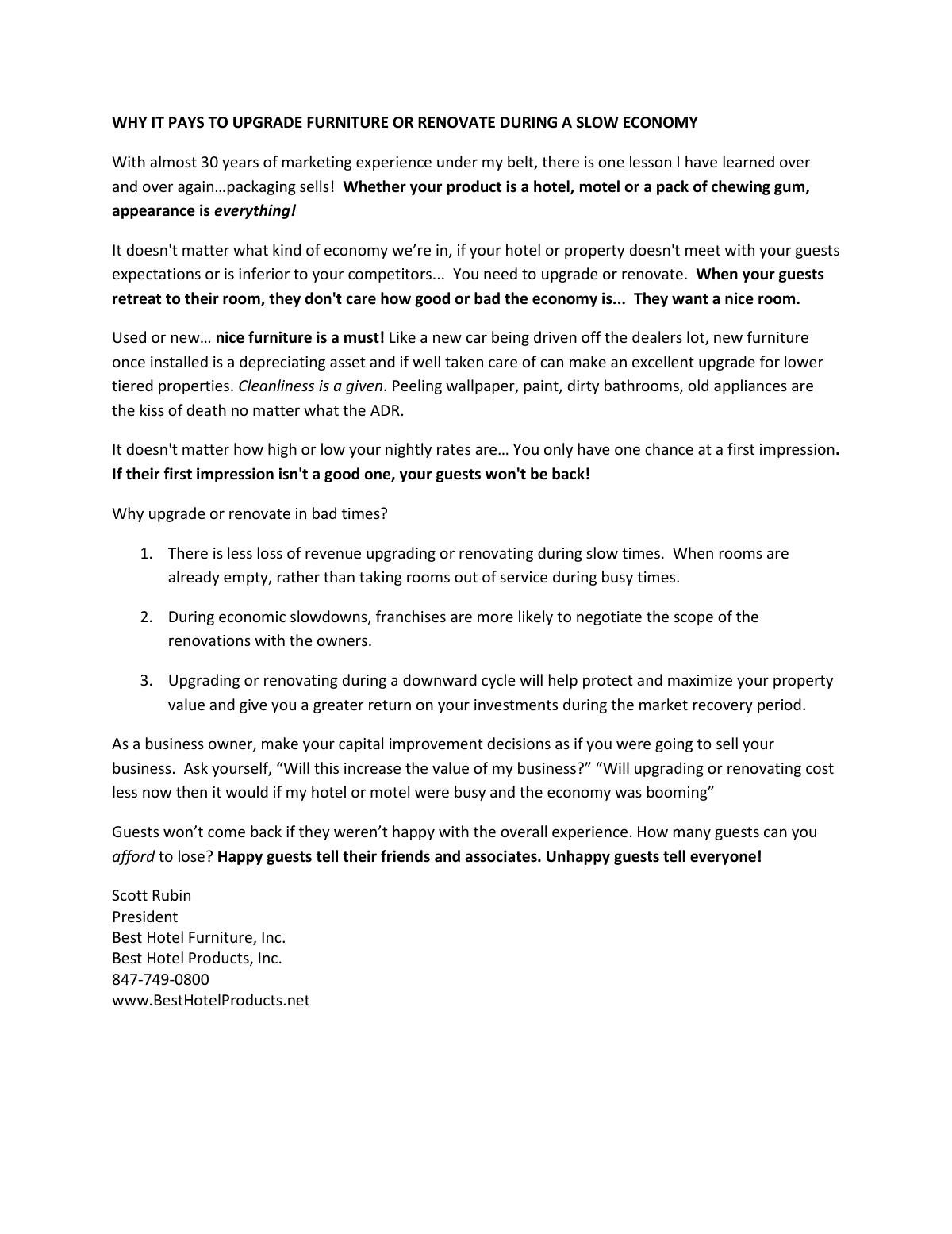 WHY IT PAYS TO UPGRADE FURNITURE OR RENOVATE DURING A SLOW ECONOMY

With almost 30 years of marketing experience under my belt, there is one lesson I have learned over and over again…packaging sells! Whether your product is a hotel, motel or a pack of chewing gum, appearance is everything!

It doesn't matter what kind of economy we're in, if your hotel or property doesn't meet with your guests expectations or is inferior to your competitors... You need to upgrade or renovate. When your guests retreat to their room, they don't care how good or bad the economy is... They want a nice room.

Used or new… nice furniture is a must! Like a new car being driven off the dealers lot, new furniture once installed is a depreciating asset and if well taken care of can make an excellent upgrade for lower tiered properties. Cleanliness is a given. Peeling wallpaper, paint, dirty bathrooms, old appliances are the kiss of death no matter what the ADR.

It doesn't matter how high or low your nightly rates are… You only have one chance at a first impression. If their first impression isn't a good one, your guests won't be back!

Why upgrade or renovate in bad times?

1. There is less loss of revenue upgrading or renovating during slow times. When rooms are already empty, rather than taking rooms out of service during busy times.

2. During economic slowdowns, franchises are more likely to negotiate the scope of the renovations with the owners.

3. Upgrading or renovating during a downward cycle will help protect and maximize your property value and give you a greater return on your investments during the market recovery period.

As a business owner, make your capital improvement decisions as if you were going to sell your business. Ask yourself, "Will this increase the value of my business?" "Will upgrading or renovating cost less now then it would if my hotel or motel were busy and the economy was booming"

Guests won't come back if they weren't happy with the overall experience. How many guests can you afford to lose? Happy guests tell their friends and associates. Unhappy guests tell everyone!

Scott Rubin
President
Best Hotel Furniture, Inc.
Best Hotel Products, Inc.
847-749-0800
www.BestHotelProducts.net